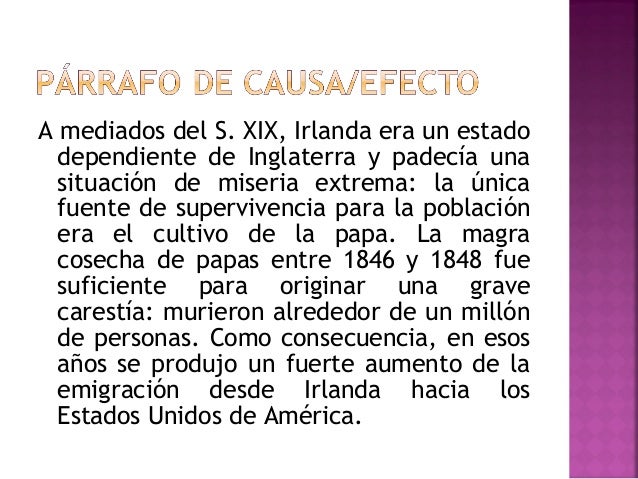 PÁRRAFO DE CAUSA/EFECTO

A mediados del S. XIX, Irlanda era un estado dependiente de Inglaterra y padecía una situación de miseria extrema: la única fuente de supervivencia para la población era el cultivo de la papa. La magra cosecha de papas entre 1846 y 1848 fue suficiente para originar una grave carestía: murieron alrededor de un millón de personas. Como consecuencia, en esos años se produjo un fuerte aumento de la emigración desde Irlanda hacia los Estados Unidos de América.